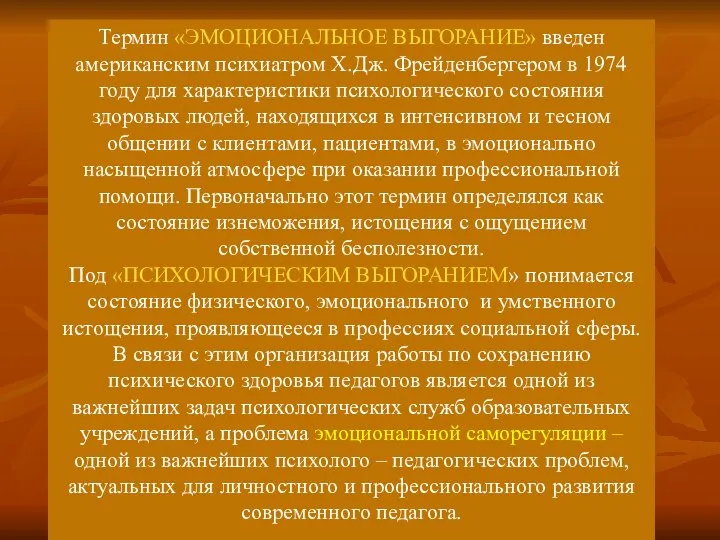 Термин «ЭМОЦИОНАЛЬНОЕ ВЫГОРАНИЕ» введен американским психиатром Х.Дж. Фрейденбергером в 1974 году для характеристики психологического состояния здоровых людей, находящихся в интенсивном и тесном общении с клиентами, пациентами, в эмоционально насыщенной атмосфере при оказании профессиональной помощи. Первоначально этот термин определялся как состояние изнеможения, истощения с ощущением собственной бесполезности.
Под «ПСИХОЛОГИЧЕСКИМ ВЫГОРАНИЕМ» понимается состояние физического, эмоционального и умственного истощения, проявляющееся в профессиях социальной сферы. В связи с этим организация работы по сохранению психического здоровья педагогов является одной из важнейших задач психологических служб образовательных учреждений, а проблема эмоциональной саморегуляции – одной из важнейших психолого – педагогических проблем, актуальных для личностного и профессионального развития современного педагога.